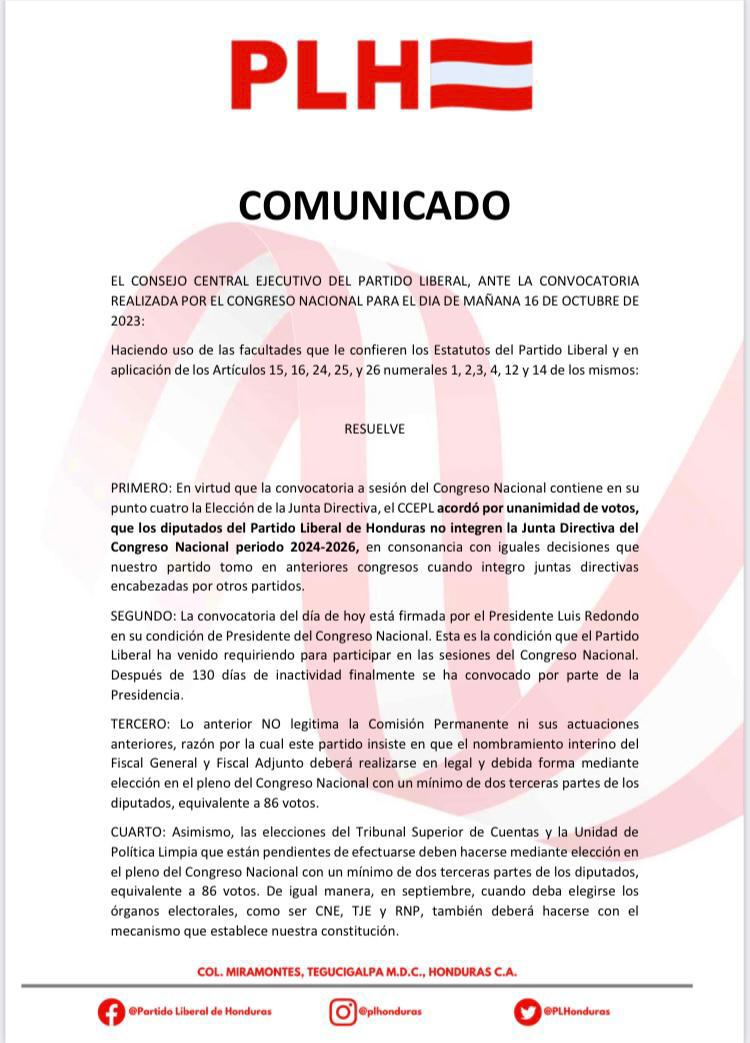 PLH

COMUNICADO

EL CONSEJO CENTRAL EJECUTIVO DEL PARTIDO LIBERAL, ANTE LA CONVOCATORIA REALIZADA POR EL CONGRESO NACIONAL PARA EL DIA DE MAÑANA 16 DE OCTUBRE DE 2023:

Haciendo uso de las facultades que le confieren los Estatutos del Partido Liberal y en aplicación de los Artículos 15, 16, 24, 25, y 26 numerales 1, 2,3, 4, 12 y 14 de los mismos:

RESUELVE

PRIMERO: En virtud que la convocatoria a sesión del Congreso Nacional contiene en su punto cuatro la Elección de la Junta Directiva, el CCEPL acordó por unanimidad de votos, que los diputados del Partido Liberal de Honduras no integren la Junta Directiva del Congreso Nacional periodo 2024-2026, en consonancia con iguales decisiones que nuestro partido tomo en anteriores congresos cuando integro juntas directivas encabezadas por otros partidos.

SEGUNDO: La convocatoria del día de hoy está firmada por el Presidente Luis Redondo en su condición de Presidente del Congreso Nacional. Esta es la condición que el Partido Liberal ha venido requiriendo para participar en las sesiones del Congreso Nacional. Después de 130 días de inactividad finalmente se ha convocado por parte de la Presidencia.

TERCERO: Lo anterior NO legitima la Comisión Permanente ni sus actuaciones anteriores, razón por la cual este partido insiste en que el nombramiento interino del Fiscal General y Fiscal Adjunto deberá realizarse en legal y debida forma mediante elección en el pleno del Congreso Nacional con un mínimo de dos terceras partes de los diputados, equivalente a 86 votos.

CUARTO: Asimismo, las elecciones del Tribunal Superior de Cuentas y la Unidad de Política Limpia que están pendientes de efectuarse deben hacerse mediante elección en el pleno del Congreso Nacional con un mínimo de dos terceras partes de los diputados, equivalente a 86 votos. De igual manera, en septiembre, cuando deba elegirse los órganos electorales, como ser CNE, TJE y RNP, también deberá hacerse con el mecanismo que establece nuestra constitución.

COL. MIRAMONTES, TEGUCIGALPA M.D.C., HONDURAS C.A.

@Partido Liberal de Honduras @plhonduras @PLHonduras